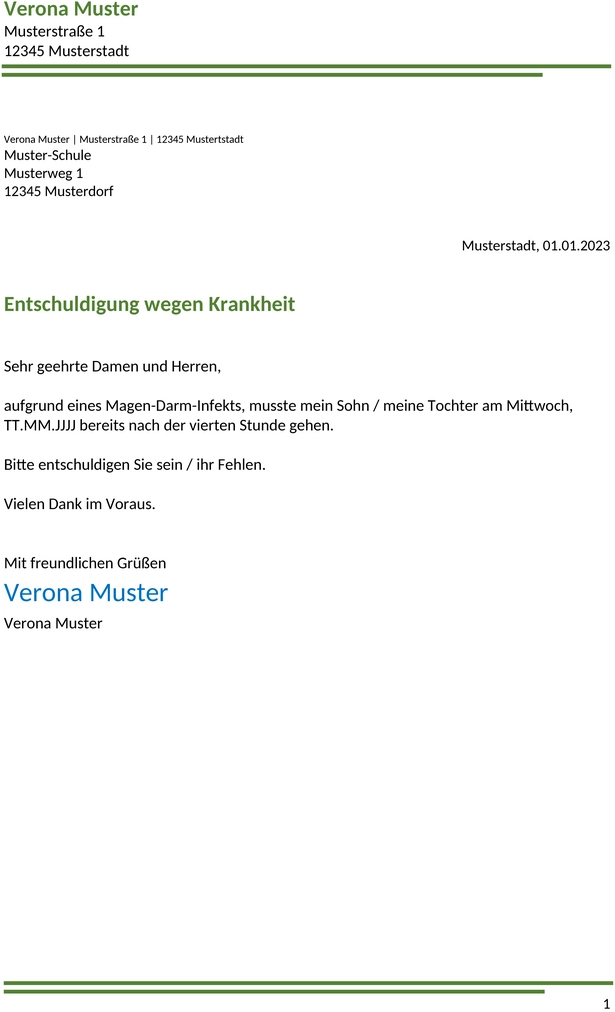 Verona Muster
Musterstraße 1
12345 Musterstadt

Verona Muster | Musterstraße 1 | 12345 Mustertstadt
Muster-Schule
Musterweg 1
12345 Musterdorf

Musterstadt, 01.01.2023

Entschuldigung wegen Krankheit

Sehr geehrte Damen und Herren,

aufgrund eines Magen-Darm-Infekts, musste mein Sohn / meine Tochter am Mittwoch, TT.MM.JJJJ bereits nach der vierten Stunde gehen.

Bitte entschuldigen Sie sein / ihr Fehlen.

Vielen Dank im Voraus.

Mit freundlichen Grüßen
Verona Muster
Verona Muster

1